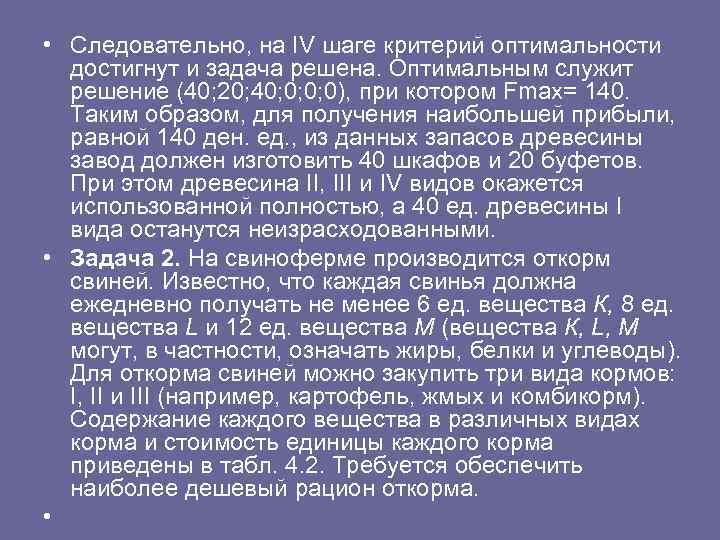 • Следовательно, на IV шаге критерий оптимальности достигнут и задача решена. Оптимальным служит решение (40;20;40;0;0;0), при котором Fmax= 140. Таким образом, для получения наибольшей прибыли, равной 140 ден. ед., из данных запасов древесины завод должен изготовить 40 шкафов и 20 буфетов. При этом древесина II, III и IV видов окажется использованной полностью, а 40 ед. древесины I вида останутся неизрасходованными.

• Задача 2. На свиноферме производится откорм свиней. Известно, что каждая свинья должна ежедневно получать не менее 6 ед. вещества K, 8 ед. вещества L и 12 ед. вещества M (вещества K, L, M могут, в частности, означать жиры, белки и углеводы). Для откорма свиней можно закупить три вида кормов: I, II и III (например, картофель, жмых и комбикорм). Содержание каждого вещества в различных видах корма и стоимость единицы каждого корма приведены в табл. 4.2. Требуется обеспечить наиболее дешевый рацион откорма.

•